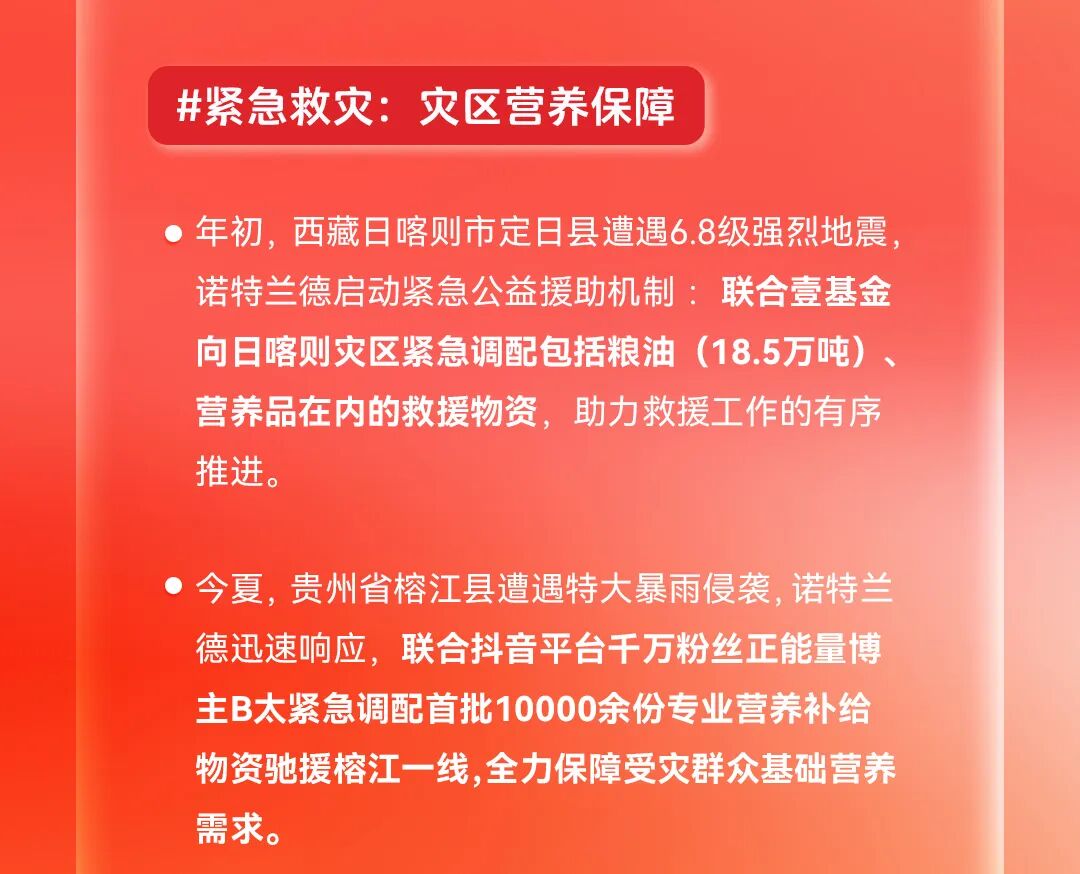 #紧急救灾：灾区营养保障

• 年初，西藏日喀则市定日县遭遇6.8级强烈地震，诺特兰德启动紧急公益援助机制：联合壹基金向日喀则灾区紧急调配包括粮油（18.5万吨）、营养品在内的救援物资，助力救援工作的有序推进。

• 今夏，贵州省榕江县遭遇特大暴雨侵袭，诺特兰德迅速响应，联合抖音平台千万粉丝正能量博主B太紧急调配首批10000余份专业营养补给物资驰援榕江一线，全力保障受灾群众基础营养需求。